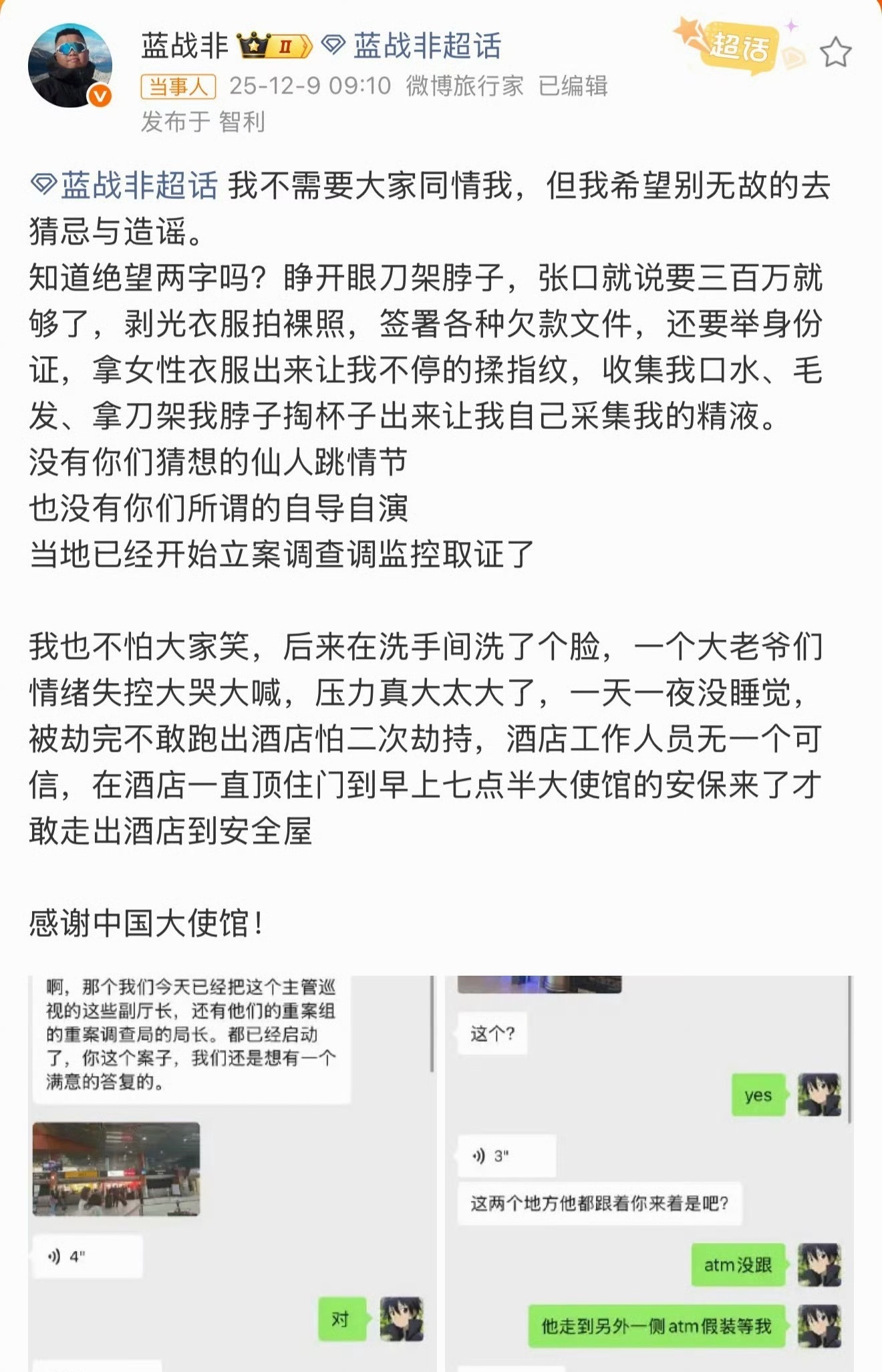 蓝战非 II 蓝战非超话
超话
当事人 25-12-9 09:10 微博旅行家 已编辑
发布于 智利

蓝战非超话 我不需要大家同情我，但我希望别无故的去猜忌与造谣。
知道绝望两字吗？睁开眼刀架脖子，张口就说要三百万就够了，剥光衣服拍裸照，签署各种欠款文件，还要举身份证，拿女性衣服出来让我不停的揉指纹，收集我口水、毛发、拿刀架我脖子掏杯子出来让我自己采集我的精液。
没有你们猜想的仙人跳情节
也没有你们所谓的自导自演
当地已经开始立案调查调监控取证了

我也不怕大家笑，后来在洗手间洗了个脸，一个大老爷们情绪失控大哭大喊，压力真大太大了，一天一夜没睡觉，被劫完不敢跑出酒店怕二次劫持，酒店工作人员无一个可信，在酒店一直顶住门到早上七点半大使馆的安保来了才敢走出酒店到安全屋

感谢中国大使馆！

啊，那个我们今天已经把这个主管巡视的这些副厅长，还有他们的重案组的重案调查局的局长。都已经启动了，你这个案子，我们还是想有一个满意的答复的。

4"

对

这个？

yes

3"

这两个地方他都跟着你来着是吧？

atm没跟

他走到另外一侧atm假装等我